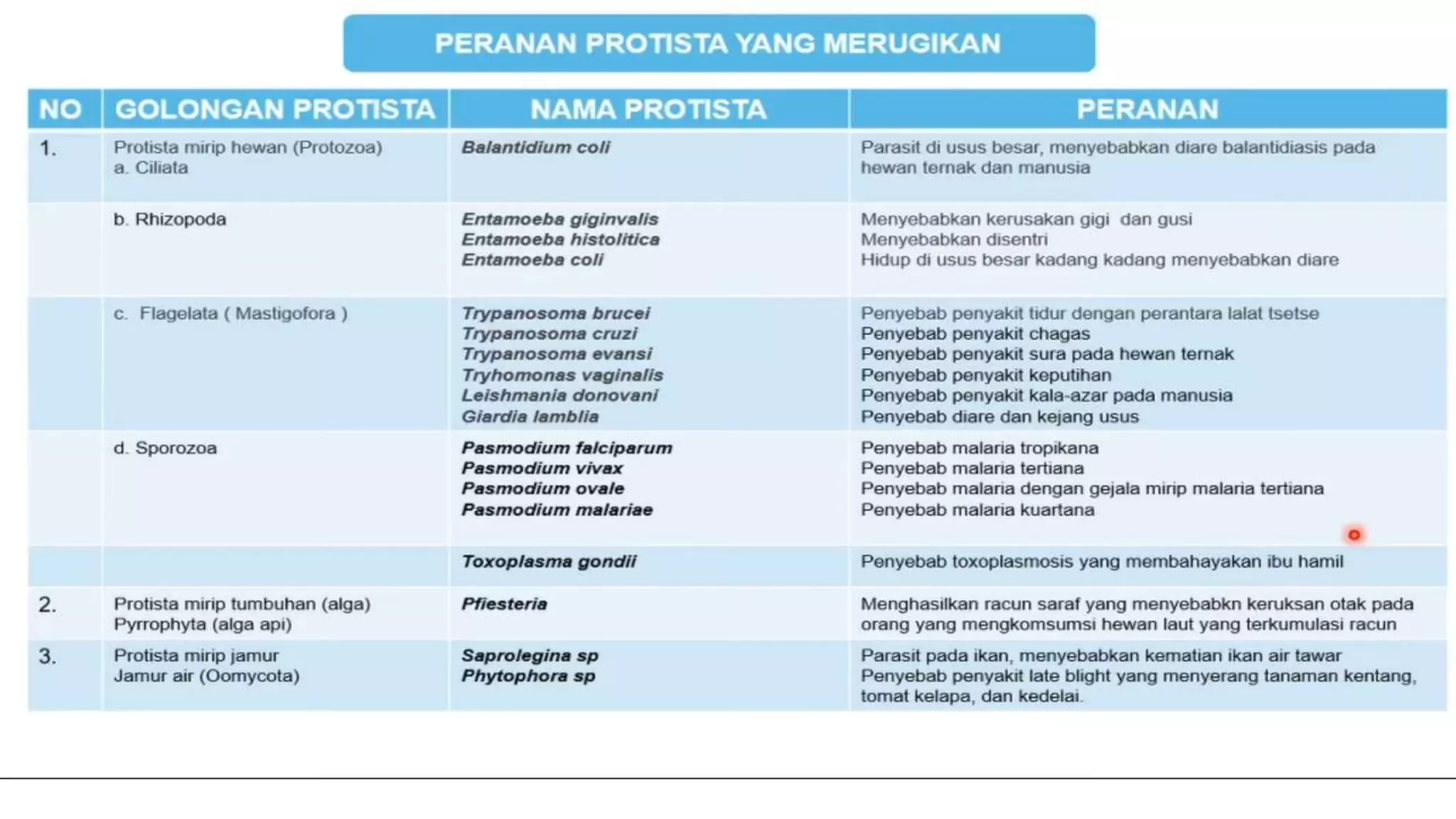 PERANAN PROTISTA YANG MERUGIKAN

| NO | GOLONGAN PROTISTA | NAMA PROTISTA | PERANAN |
|---|---|---|---|
| 1. | Protista mirip hewan (Protozoa) a. Ciliata | Balantidium coli | Parasit di usus besar, menyebabkan diare balantidiasis pada hewan ternak dan manusia |
| | b. Rhizopoda | Entamoeba giginvalis Entamoeba histolitica Entamoeba coli | Menyebabkan kerusakan gigi dan gusi Menyebabkan disentri Hidup di usus besar kadang kadang menyebabkan diare |
| | c. Flagelata ( Mastigofora ) | Trypanosoma brucei Trypanosoma cruzi Trypanosoma evansi Tryhomonas vaginalis Leishmania donovani Giardia lamblia | Penyebab penyakit tidur dengan perantara lalat tsetse Penyebab penyakit chagas Penyebab penyakit sura pada hewan ternak Penyebab penyakit keputihan Penyebab penyakit kala-azar pada manusia Penyebab diare dan kejang usus |
| | d. Sporozoa | Pasmodium falciparum Pasmodium vivax Pasmodium ovale Pasmodium malariae | Penyebab malaria tropikana Penyebab malaria tertiana Penyebab malaria dengan gejala mirip malaria tertiana Penyebab malaria kuartana |
| | | Toxoplasma gondii | Penyebab toxoplasmosis yang membahayakan ibu hamil |
| 2. | Protista mirip tumbuhan (alga) Pyrrophyta (alga api) | Pfiesteria | Menghasilkan racun saraf yang menyebabkn keruksan otak pada orang yang mengkomsumsi hewan laut yang terkumulasi racun |
| 3. | Protista mirip jamur Jamur air (Oomycota) | Saprolegina sp Phytophora sp | Parasit pada ikan, menyebabkan kematian ikan air tawar Penyebab penyakit late blight yang menyerang tanaman kentang, tomat kelapa, dan kedelai. |